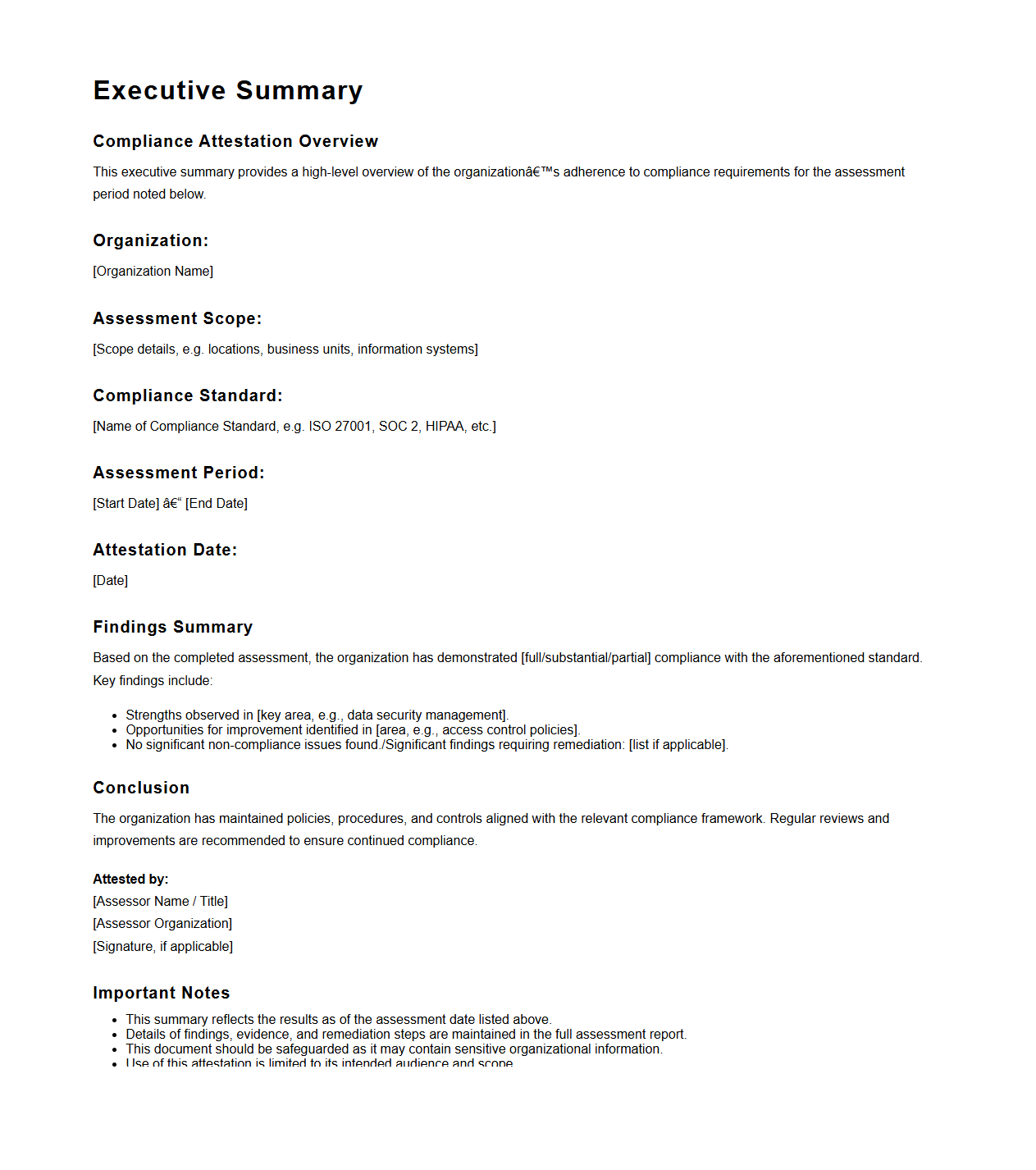 Executive Summary

Compliance Attestation Overview

This executive summary provides a high-level overview of the organizationâ€™s adherence to compliance requirements for the assessment period noted below.

Organization:

[Organization Name]

Assessment Scope:

[Scope details, e.g. locations, business units, information systems]

Compliance Standard:

[Name of Compliance Standard, e.g. ISO 27001, SOC 2, HIPAA, etc.]

Assessment Period:

[Start Date] â€“ [End Date]

Attestation Date:

[Date]

Findings Summary

Based on the completed assessment, the organization has demonstrated [full/substantial/partial] compliance with the aforementioned standard. Key findings include:

- Strengths observed in [key area, e.g., data security management].
- Opportunities for improvement identified in [area, e.g., access control policies].
- No significant non-compliance issues found./Significant findings requiring remediation: [list if applicable].

Conclusion

The organization has maintained policies, procedures, and controls aligned with the relevant compliance framework. Regular reviews and improvements are recommended to ensure continued compliance.

Attested by:
[Assessor Name / Title]
[Assessor Organization]
[Signature, if applicable]

Important Notes

- This summary reflects the results as of the assessment date listed above.
- Details of findings, evidence, and remediation steps are maintained in the full assessment report.
- This document should be safeguarded as it may contain sensitive organizational information.
- Use of this attestation is limited to its intended audience and scope.